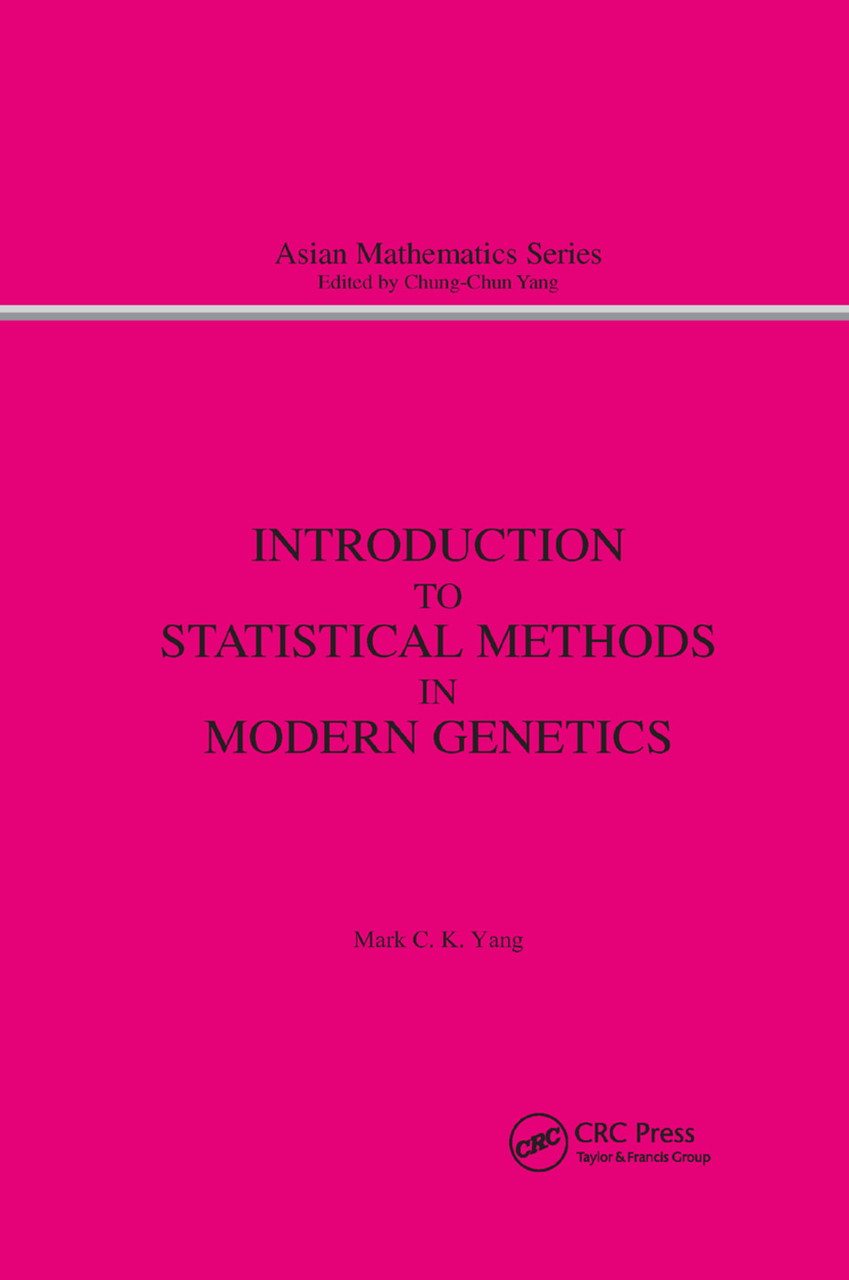 Asian Mathematics Series
Edited by Chung-Chun Yang

INTRODUCTION
TO
STATISTICAL METHODS
IN
MODERN GENETICS

Mark C. K. Yang

CRC
CRC Press
Taylor & Francis Group